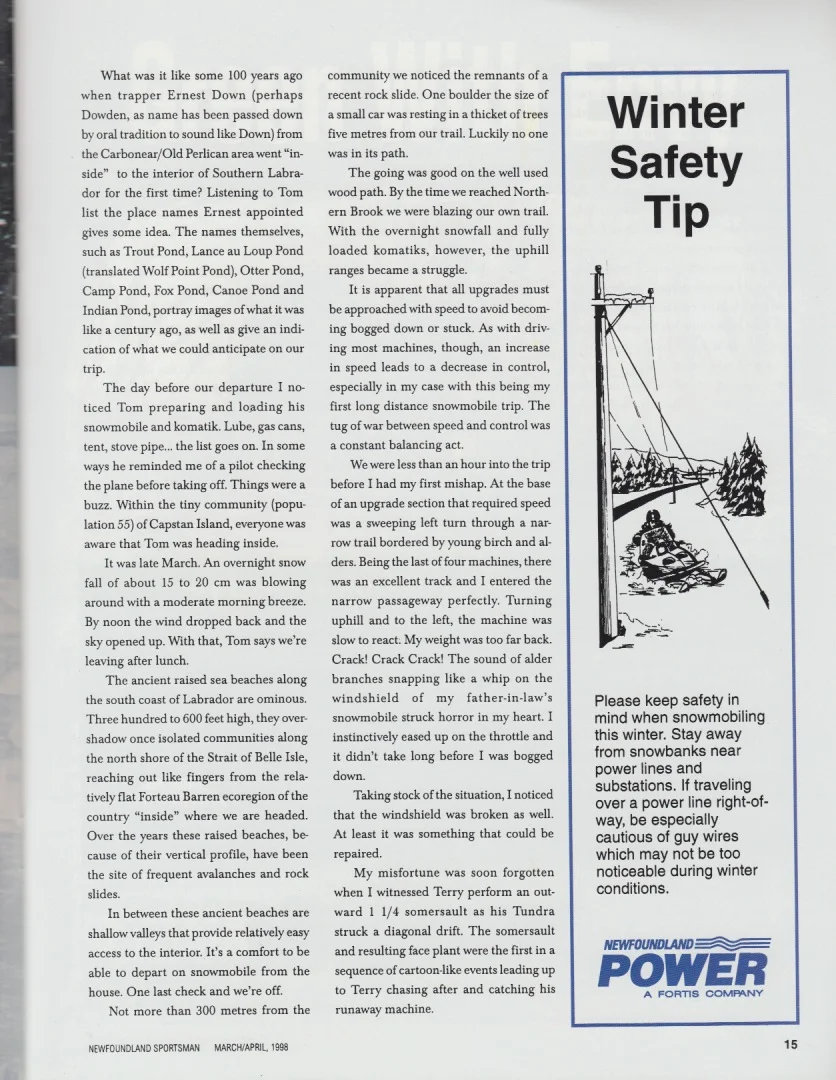 What was it like some 100 years ago when trapper Ernest Down (perhaps Dowden, as name has been passed down by oral tradition to sound like Down) from the Carbonear/Old Perlican area went "inside" to the interior of Southern Labrador for the first time? Listening to Tom list the place names Ernest appointed gives some idea. The names themselves, such as Trout Pond, Lance au Loup Pond (translated Wolf Point Pond), Otter Pond, Camp Pond, Fox Pond, Canoe Pond and Indian Pond, portray images of what it was like a century ago, as well as give an indication of what we could anticipate on our trip.

The day before our departure I noticed Tom preparing and loading his snowmobile and komatik. Lube, gas cans, tent, stove pipe... the list goes on. In some ways he reminded me of a pilot checking the plane before taking off. Things were a buzz. Within the tiny community (population 55) of Capstan Island, everyone was aware that Tom was heading inside.

It was late March. An overnight snow fall of about 15 to 20 cm was blowing around with a moderate morning breeze. By noon the wind dropped back and the sky opened up. With that, Tom says we're leaving after lunch.

The ancient raised sea beaches along the south coast of Labrador are ominous. Three hundred to 600 feet high, they overshadow once isolated communities along the north shore of the Strait of Belle Isle, reaching out like fingers from the relatively flat Forteau Barren ecoregion of the country "inside" where we are headed. Over the years these raised beaches, because of their vertical profile, have been the site of frequent avalanches and rock slides.

In between these ancient beaches are shallow valleys that provide relatively easy access to the interior. It's a comfort to be able to depart on snowmobile from the house. One last check and we're off.

Not more than 300 metres from the community we noticed the remnants of a recent rock slide. One boulder the size of a small car was resting in a thicket of trees five metres from our trail. Luckily no one was in its path.

The going was good on the well used wood path. By the time we reached Northern Brook we were blazing our own trail. With the overnight snowfall and fully loaded komatiks, however, the uphill ranges became a struggle.

It is apparent that all upgrades must be approached with speed to avoid becoming bogged down or stuck. As with driving most machines, though, an increase in speed leads to a decrease in control, especially in my case with this being my first long distance snowmobile trip. The tug of war between speed and control was a constant balancing act.

We were less than an hour into the trip before I had my first mishap. At the base of an upgrade section that required speed was a sweeping left turn through a narrow trail bordered by young birch and alders. Being the last of four machines, there was an excellent track and I entered the narrow passageway perfectly. Turning uphill and to the left, the machine was slow to react. My weight was too far back. Crack! Crack Crack! The sound of alder branches snapping like a whip on the windshield of my father-in-law's snowmobile struck horror in my heart. I instinctively eased up on the throttle and it didn't take long before I was bogged down.

Taking stock of the situation, I noticed that the windshield was broken as well. At least it was something that could be repaired.

My misfortune was soon forgotten when I witnessed Terry perform an outward 1 1/4 somersault as his Tundra struck a diagonal drift. The somersault and resulting face plant were the first in a sequence of cartoon-like events leading up to Terry chasing after and catching his runaway machine.

Winter Safety Tip

Please keep safety in mind when snowmobiling this winter. Stay away from snowbanks near power lines and substations. If traveling over a power line right-of-way, be especially cautious of guy wires which may not be too noticeable during winter conditions.

NEWFOUNDLAND POWER
A FORTIS COMPANY

NEWFOUNDLAND SPORTSMAN MARCH/APRIL, 1998

15